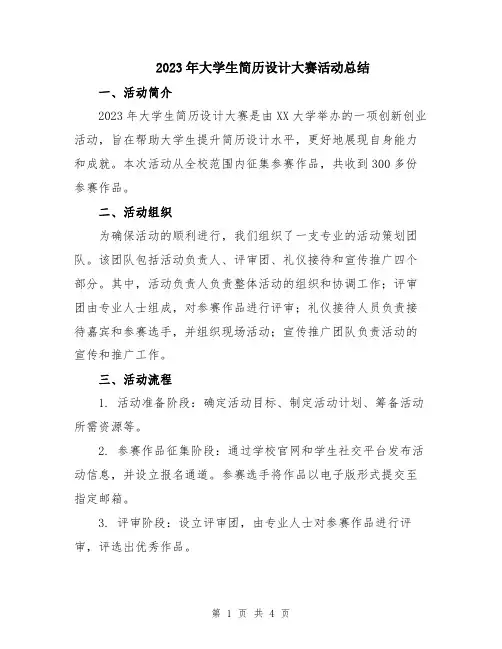 2023年大学生简历设计大赛活动总结

一、活动简介

2023年大学生简历设计大赛是由XX大学举办的一项创新创业活动，旨在帮助大学生提升简历设计水平，更好地展现自身能力和成就。本次活动从全校范围内征集参赛作品，共收到300多份参赛作品。

二、活动组织

为确保活动的顺利进行，我们组织了一支专业的活动策划团队。该团队包括活动负责人、评审团、礼仪接待和宣传推广四个部分。其中，活动负责人负责整体活动的组织和协调工作；评审团由专业人士组成，对参赛作品进行评审；礼仪接待人员负责接待嘉宾和参赛选手，并组织现场活动；宣传推广团队负责活动的宣传和推广工作。

三、活动流程

1. 活动准备阶段：确定活动目标、制定活动计划、筹备活动所需资源等。

2. 参赛作品征集阶段：通过学校官网和学生社交平台发布活动信息，并设立报名通道。参赛选手将作品以电子版形式提交至指定邮箱。

3. 评审阶段：设立评审团，由专业人士对参赛作品进行评审，评选出优秀作品。

第 1 页 共 4 页